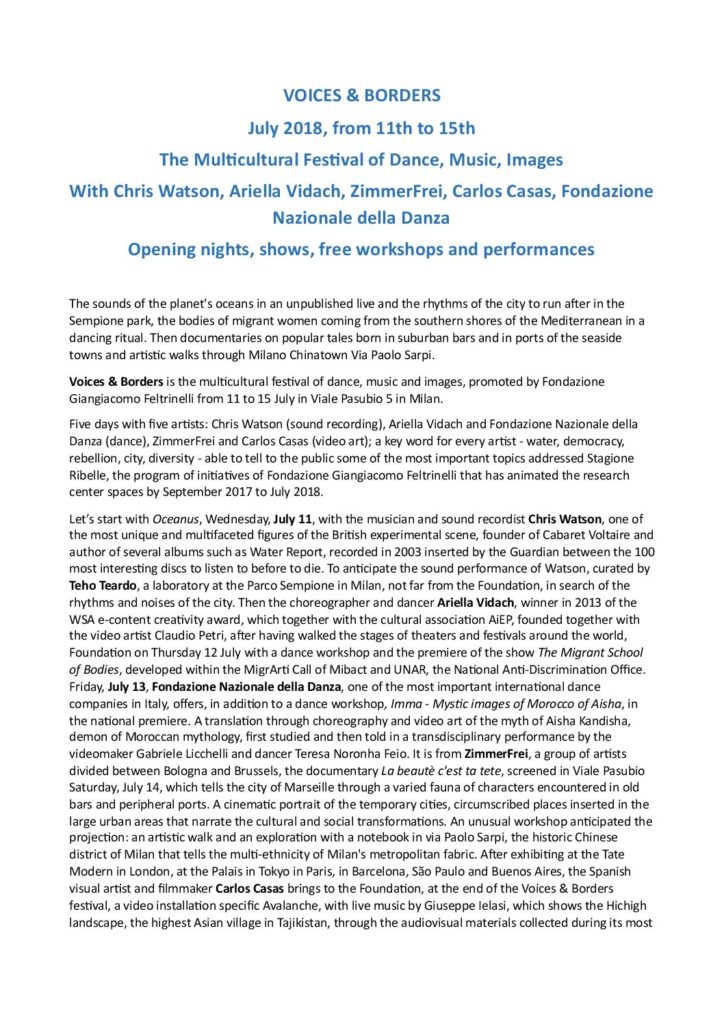 VOICES & BORDERS

July 2018, from 11th to 15th

The Multicultural Festival of Dance, Music, Images

With Chris Watson, Ariella Vidach, ZimmerFrei, Carlos Casas, Fondazione Nazionale della Danza

Opening nights, shows, free workshops and performances

The sounds of the planet's oceans in an unpublished live and the rhythms of the city to run after in the Sempione park, the bodies of migrant women coming from the southern shores of the Mediterranean in a dancing ritual. Then documentaries on popular tales born in suburban bars and in ports of the seaside towns and artistic walks through Milano Chinatown Via Paolo Sarpi.

Voices & Borders is the multicultural festival of dance, music and images, promoted by Fondazione Giangiacomo Feltrinelli from 11 to 15 July in Viale Pasubio 5 in Milan.

Five days with five artists: Chris Watson (sound recording), Ariella Vidach and Fondazione Nazionale della Danza (dance), ZimmerFrei and Carlos Casas (video art); a key word for every artist - water, democracy, rebellion, city, diversity - able to tell to the public some of the most important topics addressed Stagione Ribelle, the program of initiatives of Fondazione Giangiacomo Feltrinelli that has animated the research center spaces by September 2017 to July 2018.

Let's start with Oceanus, Wednesday, July 11, with the musician and sound recordist Chris Watson, one of the most unique and multifaceted figures of the British experimental scene, founder of Cabaret Voltaire and author of several albums such as Water Report, recorded in 2003 inserted by the Guardian between the 100 most interesting discs to listen to before to die. To anticipate the sound performance of Watson, curated by Teho Teardo, a laboratory at the Parco Sempione in Milan, not far from the Foundation, in search of the rhythms and noises of the city. Then the choreographer and dancer Ariella Vidach, winner in 2013 of the WSA e-content creativity award, which together with the cultural association AiEP, founded together with the video artist Claudio Petri, after having walked the stages of theaters and festivals around the world, Foundation on Thursday 12 July with a dance workshop and the premiere of the show The Migrant School of Bodies, developed within the MigrArti Call of Mibact and UNAR, the National Anti-Discrimination Office. Friday, July 13, Fondazione Nazionale della Danza, one of the most important international dance companies in Italy, offers, in addition to a dance workshop, Imma - Mystic images of Morocco of Aisha, in the national premiere. A translation through choreography and video art of the myth of Aisha Kandisha, demon of Moroccan mythology, first studied and then told in a transdisciplinary performance by the videomaker Gabriele Licchelli and dancer Teresa Noronha Feio. It is from ZimmerFrei, a group of artists divided between Bologna and Brussels, the documentary La beautè c'est ta tete, screened in Viale Pasubio Saturday, July 14, which tells the city of Marseille through a varied fauna of characters encountered in old bars and peripheral ports. A cinematic portrait of the temporary cities, circumscribed places inserted in the large urban areas that narrate the cultural and social transformations. An unusual workshop anticipated the projection: an artistic walk and an exploration with a notebook in via Paolo Sarpi, the historic Chinese district of Milan that tells the multi-ethnicity of Milan's metropolitan fabric. After exhibiting at the Tate Modern in London, at the Palais in Tokyo in Paris, in Barcelona, São Paulo and Buenos Aires, the Spanish visual artist and filmmaker Carlos Casas brings to the Foundation, at the end of the Voices & Borders festival, a video installation specific Avalanche, with live music by Giuseppe Ielasi, which shows the Hichigh landscape, the highest Asian village in Tajikistan, through the audiovisual materials collected during its most